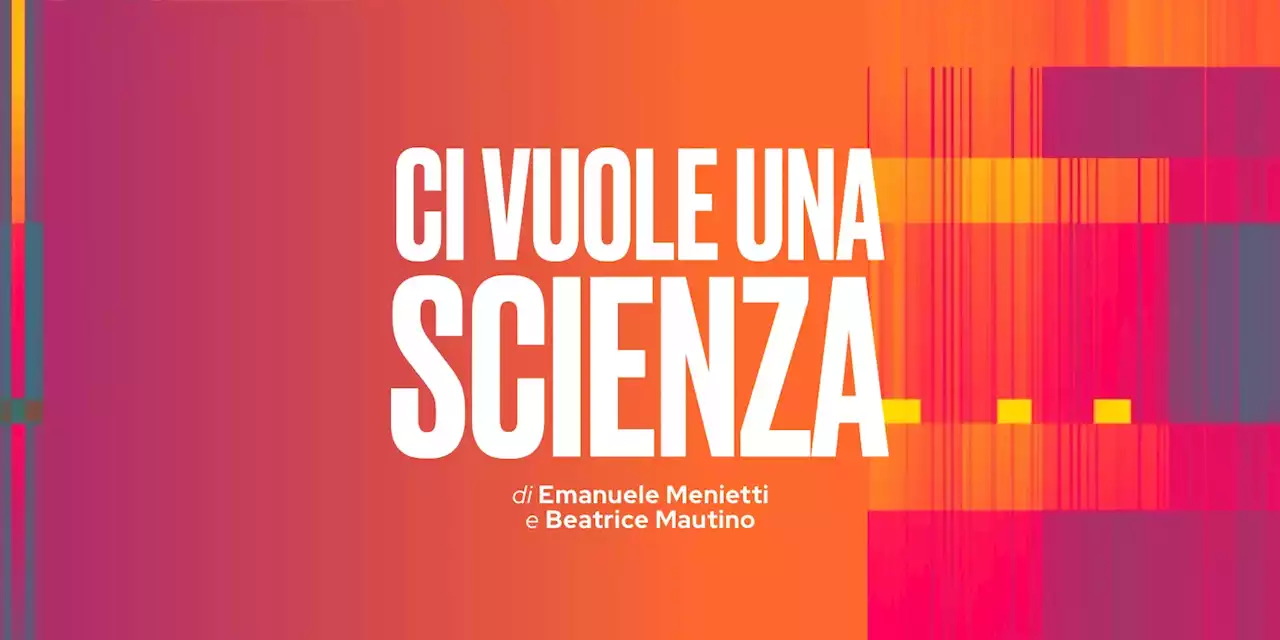 CI VUOLE UNA SCIENZA

di Emanuele Menietti e Beatrice Mautino